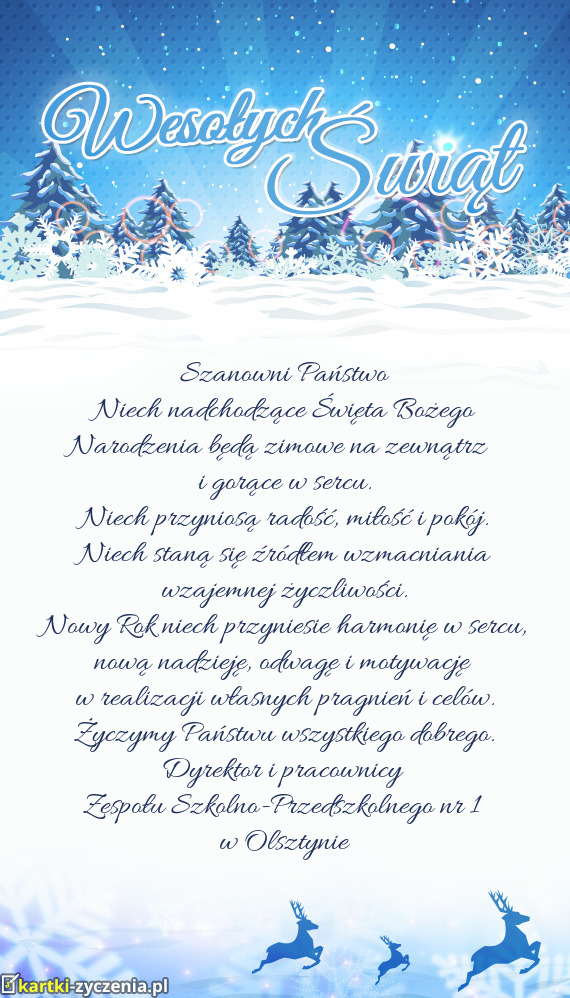 Wesołych Świąt

Szanowni Państwo
Niech nadchodzące Święta Bożego
Narodzenia będą zimowe na zewnątrz
i gorące w sercu.
Niech przyniosą radość, miłość i pokój.
Niech staną się źródłem wzmacniania
wzajemnej życzliwości.
Nowy Rok niech przyniesie harmonię w sercu,
nową nadzieję, odwagę i motywację
w realizacji własnych pragnień i celów.
Życzymy Państwu wszystkiego dobrego.
Dyrektor i pracownicy
Zespołu Szkolno-Przedszkolnego nr 1
w Olsztynie

kartki-zyczenia.pl